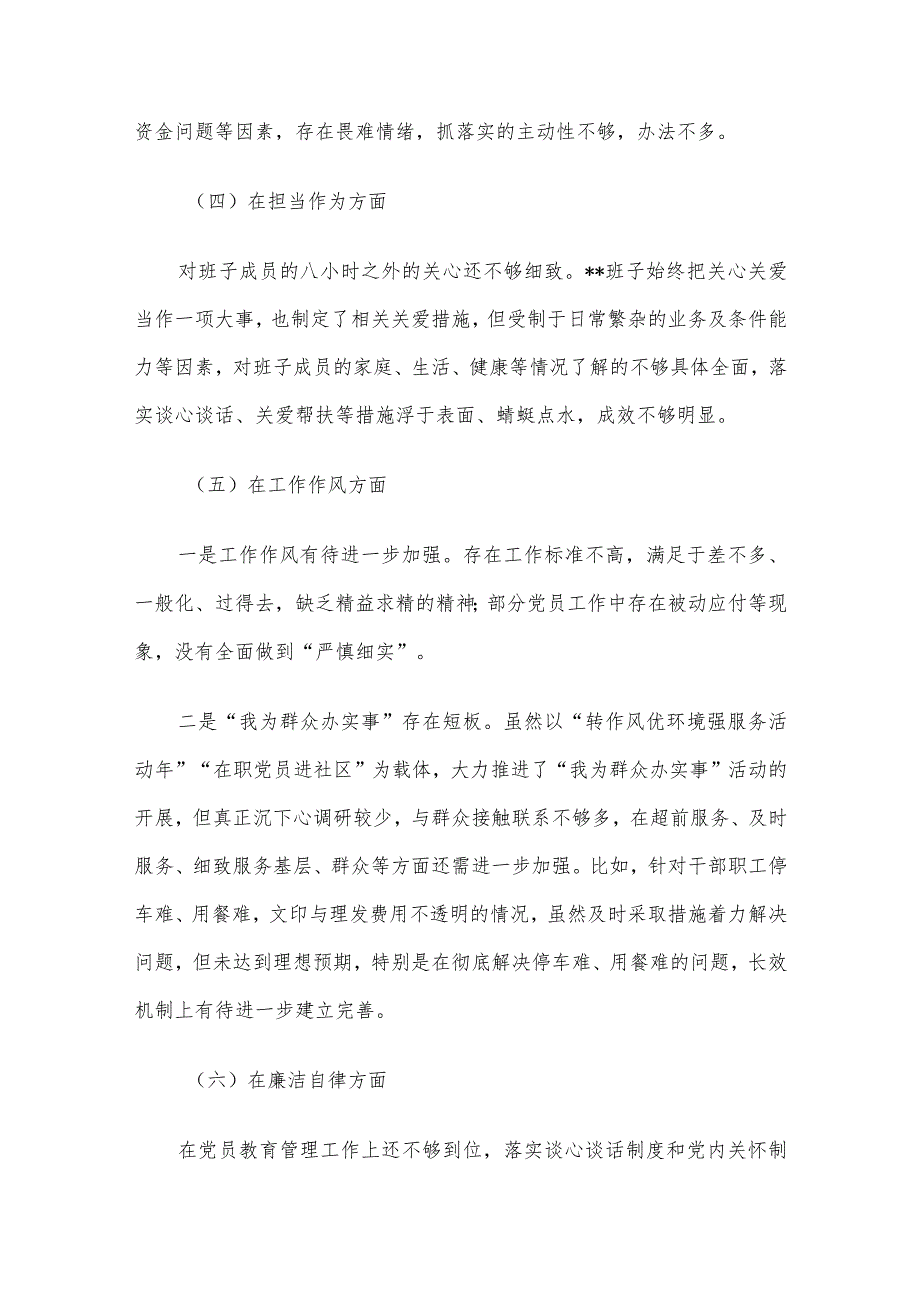 资金问题等因素，存在畏难情绪，抓落实的主动性不够，办法不多。

（四）在担当作为方面

对班子成员的八小时之外的关心还不够细致。**班子始终把关心关爱当作一项大事，也制定了相关关爱措施，但受制于日常繁杂的业务及条件能力等因素，对班子成员的家庭、生活、健康等情况了解的不够具体全面，落实谈心谈话、关爱帮扶等措施浮于表面、蜻蜓点水，成效不够明显。

（五）在工作作风方面

一是工作作风有待进一步加强。存在工作标准不高，满足于差不多、一般化、过得去，缺乏精益求精的精神；部分党员工作中存在被动应付等现象，没有全面做到“严慎细实”。

二是“我为群众办实事”存在短板。虽然以“转作风优环境强服务活动年”“在职党员进社区”为载体，大力推进了“我为群众办实事”活动的开展，但真正沉下心调研较少，与群众接触联系不够多，在超前服务、及时服务、细致服务基层、群众等方面还需进一步加强。比如，针对干部职工停车难、用餐难，文印与理发费用不透明的情况，虽然及时采取措施着力解决问题，但未达到理想预期，特别是在彻底解决停车难、用餐难的问题，长效机制上有待进一步建立完善。

（六）在廉洁自律方面

在党员教育管理工作上还不够到位，落实谈心谈话制度和党内关怀制